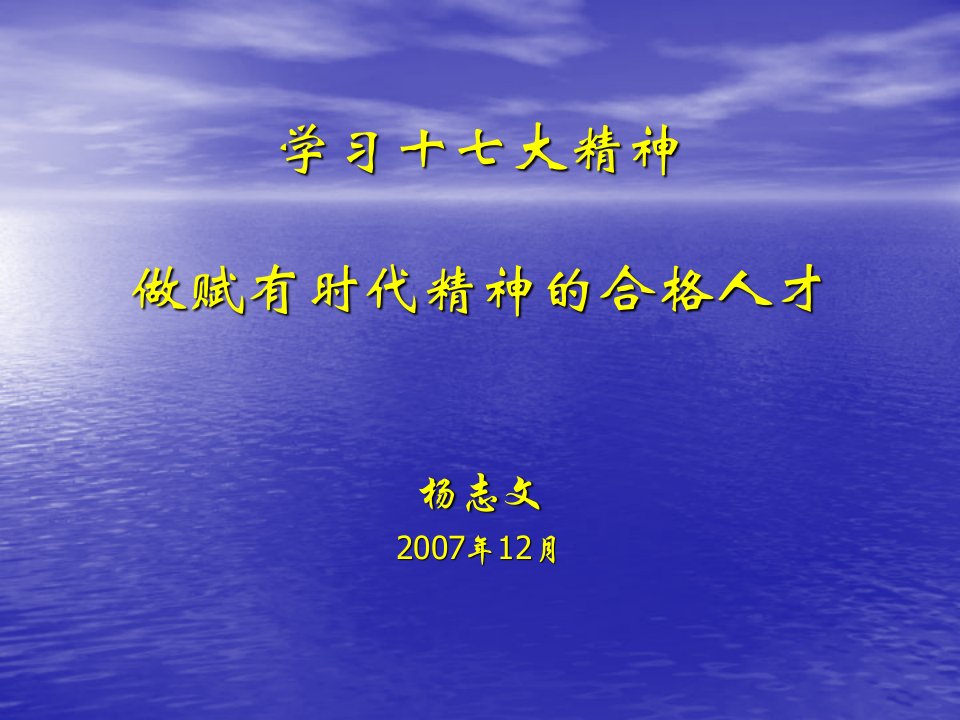 学习十七大精神

做赋有时代精神的合格人才

杨志文

2007年12月